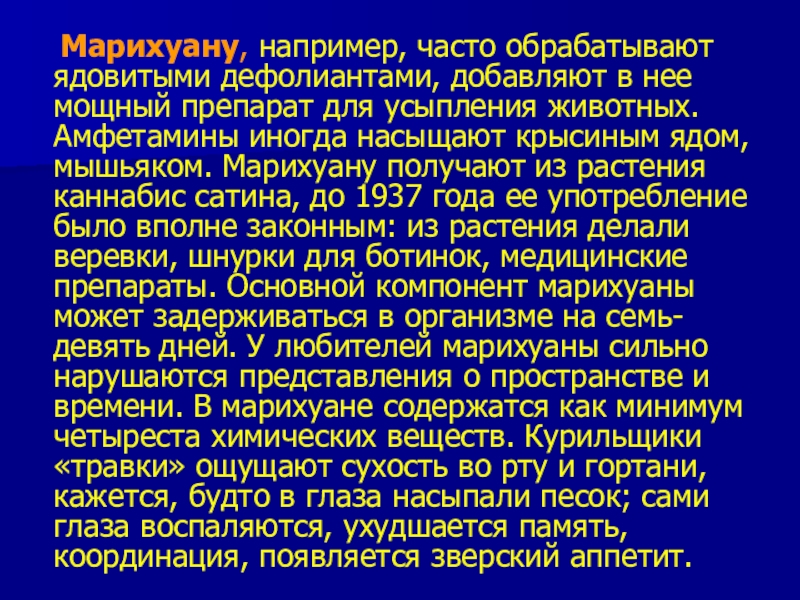 Марихуану, например, часто обрабатывают ядовитыми дефолиантами, добавляют в нее мощный препарат для усыпления животных. Амфетамины иногда насыщают крысиным ядом, мышьяком. Марихуану получают из растения каннабис сатина, до 1937 года ее употребление было вполне законным: из растения делали веревки, шнурки для ботинок, медицинские препараты. Основной компонент марихуаны может задерживаться в организме на семь-девять дней. У любителей марихуаны сильно нарушаются представления о пространстве и времени. В марихуане содержатся как минимум четыреста химических веществ. Курильщики «травки» ощущают сухость во рту и гортани, кажется, будто в глаза насыпали песок; сами глаза воспаляются, ухудшается память, координация, появляется зверский аппетит.